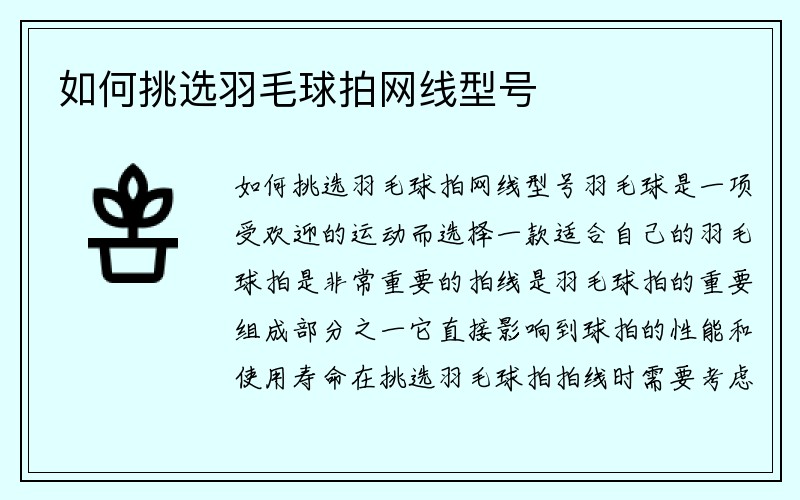 如何挑选羽毛球拍网线型号

如何挑选羽毛球拍网线型号羽毛球是一项受欢迎的运动而选择一款适合自己的羽毛球拍是非常重要的拍线是羽毛球拍的重要组成部分之一它直接影响到球拍的性能和使用寿命在挑选羽毛球拍拍线时需要考虑